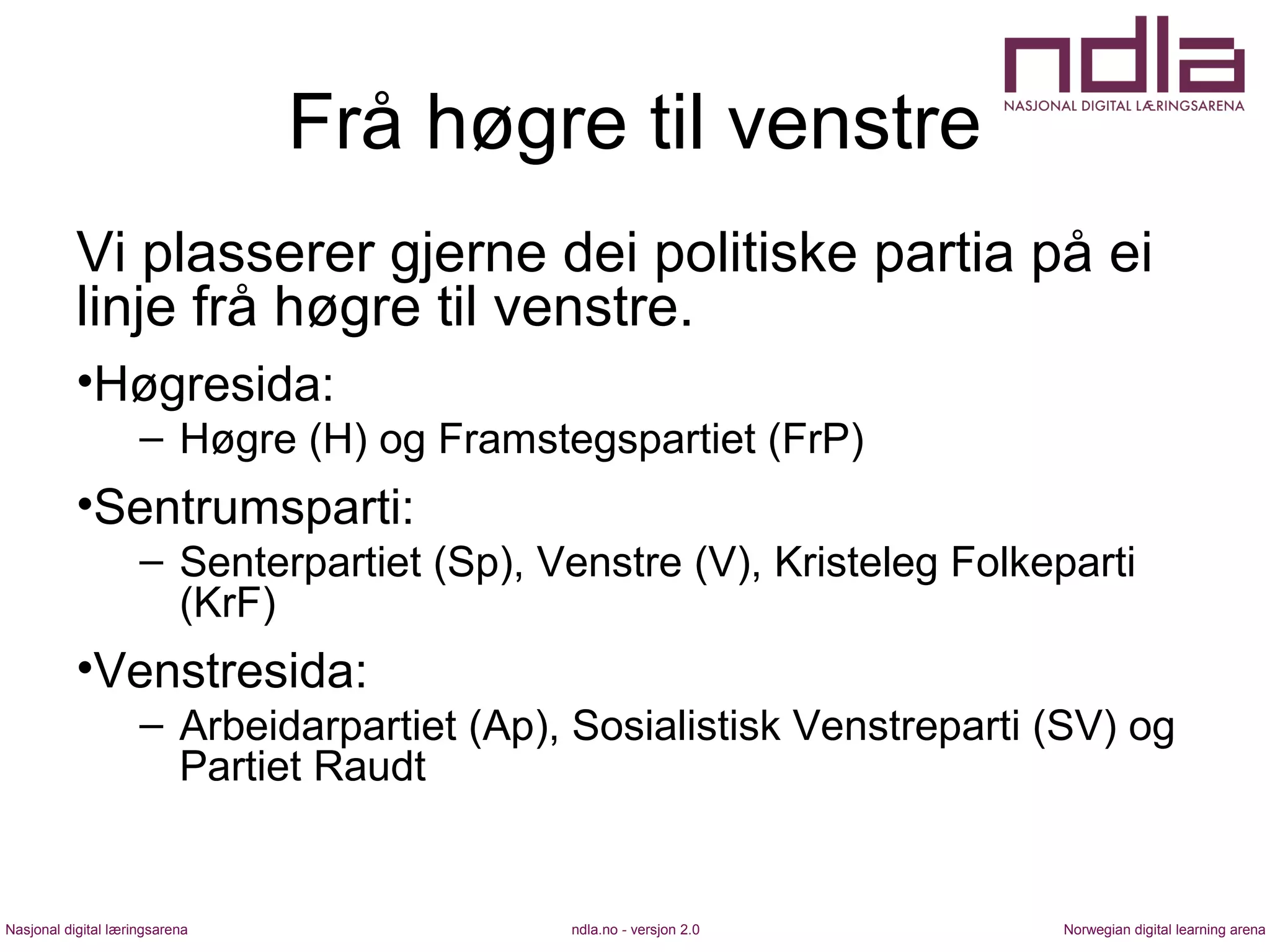 ndla
NASJONAL DIGITAL LÆRINGSARENA

Frå høgre til venstre

Vi plasserer gjerne dei politiske partia på ei linje frå høgre til venstre.

•Høgresida:
– Høgre (H) og Framstegspartiet (FrP)

•Sentrumsparti:
– Senterpartiet (Sp), Venstre (V), Kristeleg Folkeparti (KrF)

•Venstresida:
– Arbeidarpartiet (Ap), Sosialistisk Venstreparti (SV) og Partiet Raudt

Nasjonal digital læringsarena ndla.no - versjon 2.0 Norwegian digital learning arena